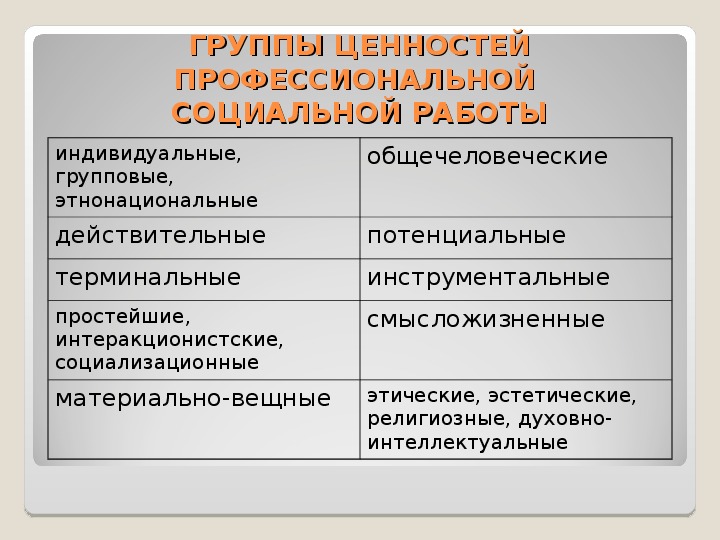 ГРУППЫ ЦЕННОСТЕЙ ПРОФЕССИОНАЛЬНОЙ СОЦИАЛЬНОЙ РАБОТЫ

| индивидуальные, групповые, этнонациональные | общечеловеческие |
|---|---|
| действительные | потенциальные |
| терминальные | инструментальные |
| простейшие, интеракционистские, социализационные | смысложизненные |
| материально-вещные | этические, эстетические, религиозные, духовно-интеллектуальные |